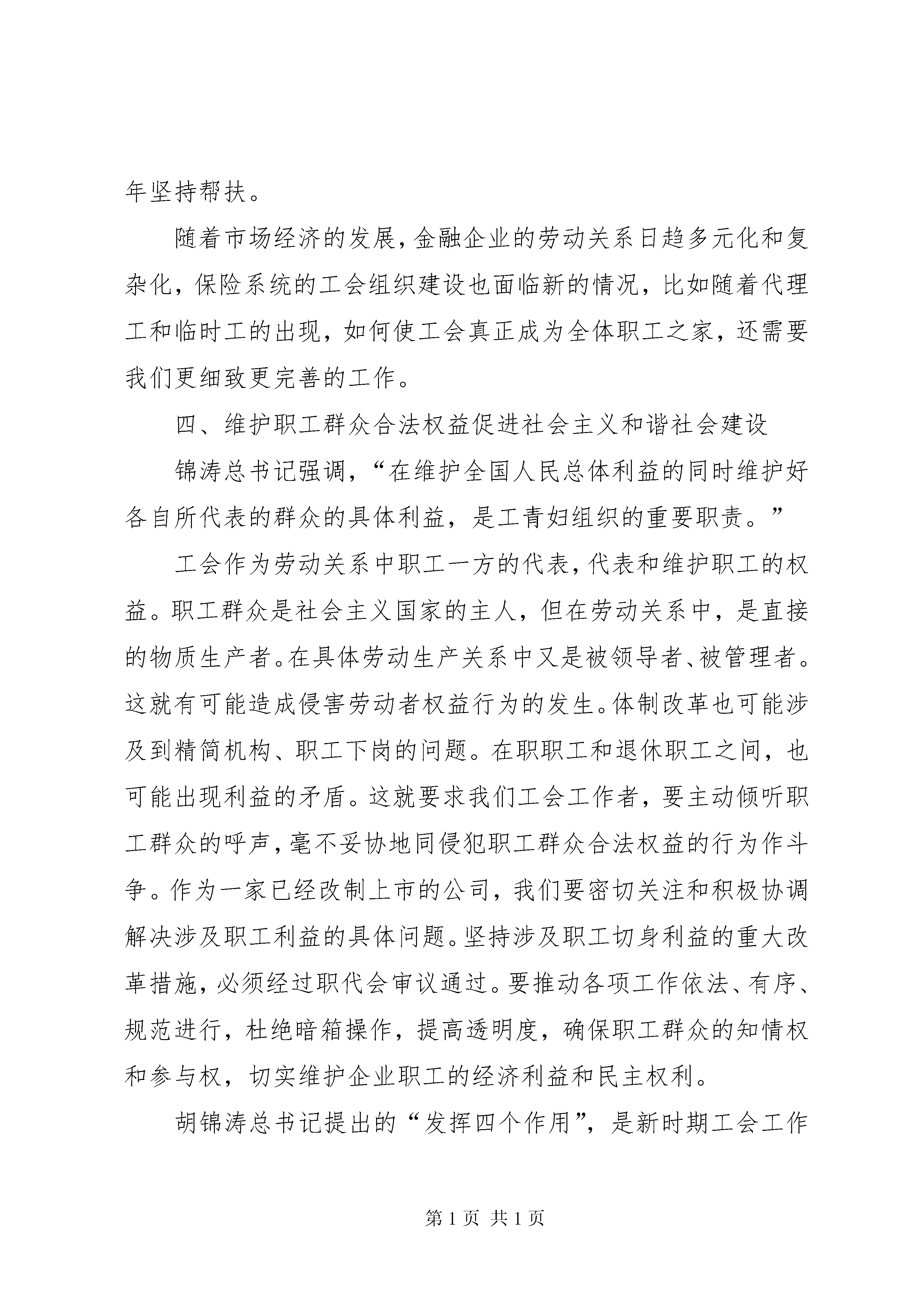 年坚持帮扶。

随着市场经济的发展，金融企业的劳动关系日趋多元化和复杂化，保险系统的工会组织建设也面临新的情况，比如随着代理工和临时工的出现，如何使工会真正成为全体职工之家，还需要我们更细致更完善的工作。

四、维护职工群众合法权益促进社会主义和谐社会建设

锦涛总书记强调，“在维护全国人民总体利益的同时维护好各自所代表的群众的具体利益，是工青妇组织的重要职责。”

工会作为劳动关系中职工一方的代表，代表和维护职工的权益。职工群众是社会主义国家的主人，但在劳动关系中，是直接的物质生产者。在具体劳动生产关系中又是被领导者、被管理者。这就有可能造成侵害劳动者权益行为的发生。体制改革也可能涉及到精简机构、职工下岗的问题。在职职工和退休职工之间，也可能出现利益的矛盾。这就要求我们工会工作者，要主动倾听职工群众的呼声，毫不妥协地同侵犯职工群众合法权益的行为作斗争。作为一家已经改制上市的公司，我们要密切关注和积极协调解决涉及职工利益的具体问题。坚持涉及职工切身利益的重大改革措施，必须经过职代会审议通过。要推动各项工作依法、有序、规范进行，杜绝暗箱操作，提高透明度，确保职工群众的知情权和参与权，切实维护企业职工的经济利益和民主权利。

胡锦涛总书记提出的“发挥四个作用”，是新时期工会工作

第 1 页 共 1 页